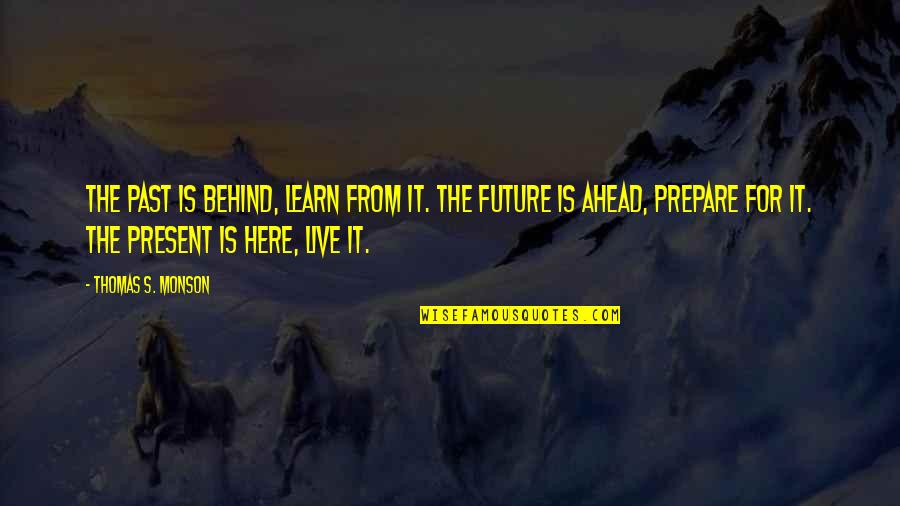 THE PAST IS BEHIND, LEARN FROM IT. THE FUTURE IS AHEAD, PREPARE FOR IT. THE PRESENT IS HERE, LIVE IT.

- THOMAS S. MONSON

WISEFAMOUSQUOTES.COM